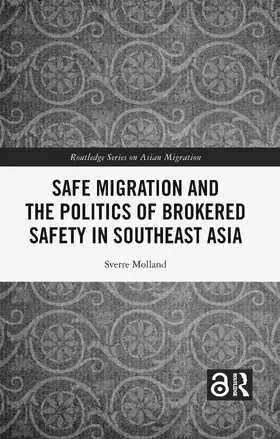 Routledge Series on Asian Migration

SAFE MIGRATION AND THE POLITICS OF BROKERED SAFETY IN SOUTHEAST ASIA

Sverre Molland

ROUTLEDGE